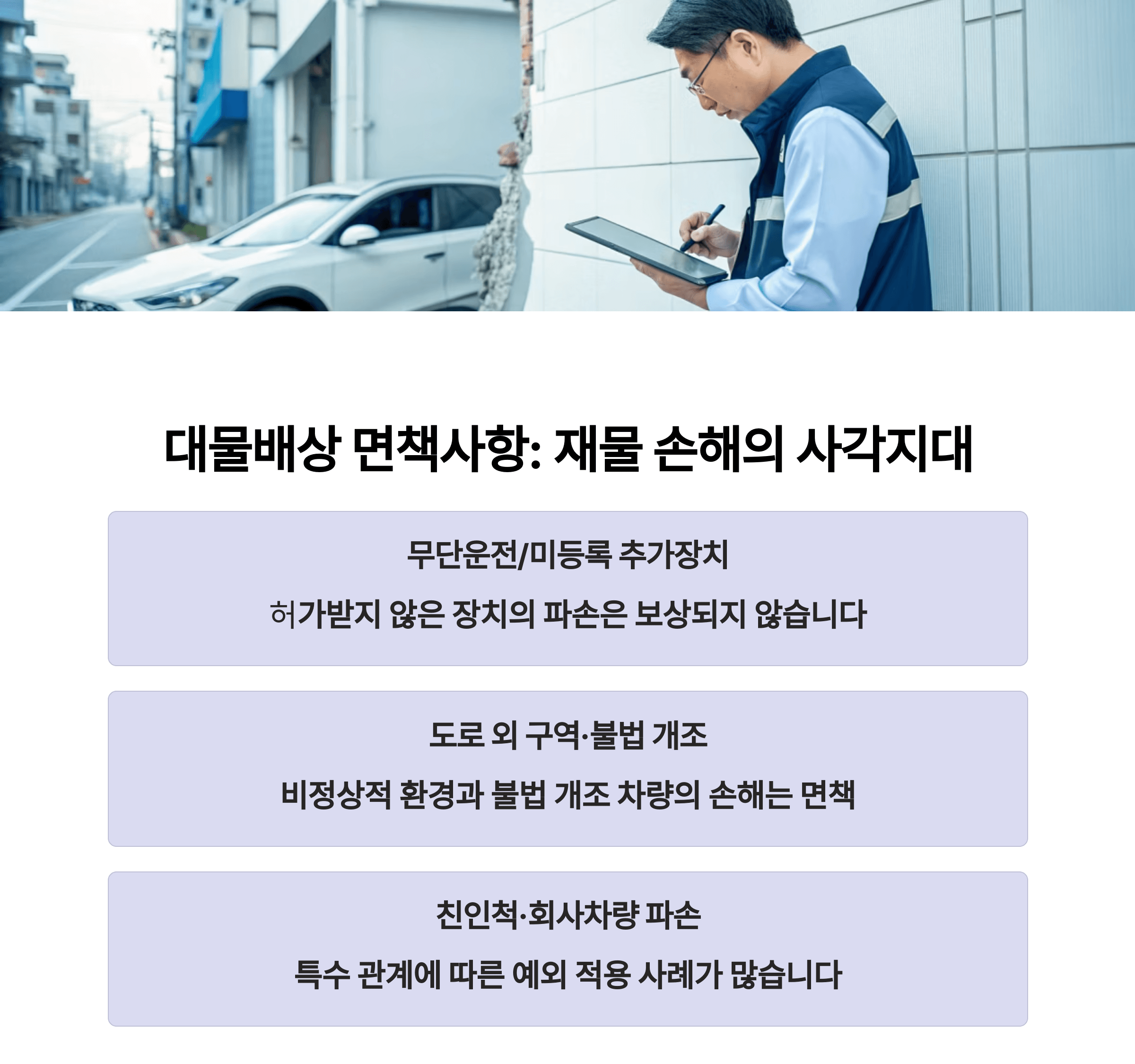 대물배상 면책사항: 재물 손해의 사각지대

무단운전/미등록 추가장치

허가받지 않은 장치의 파손은 보상되지 않습니다

도로 외 구역·불법 개조

비정상적 환경과 불법 개조 차량의 손해는 면책

친인척·회사차량 파손

특수 관계에 따른 예외 적용 사례가 많습니다